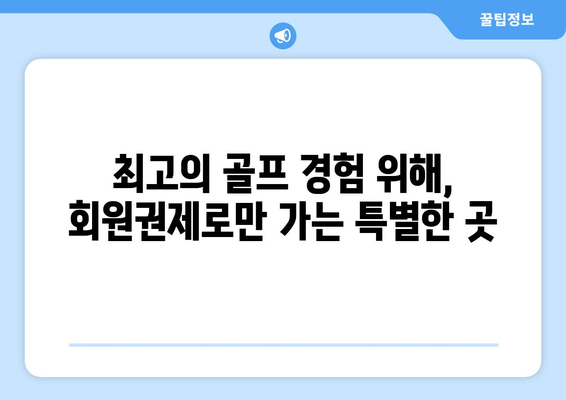 꿀팁정보

최고의 골프 경험 위해, 회원권제로만 가는 특별한 곳